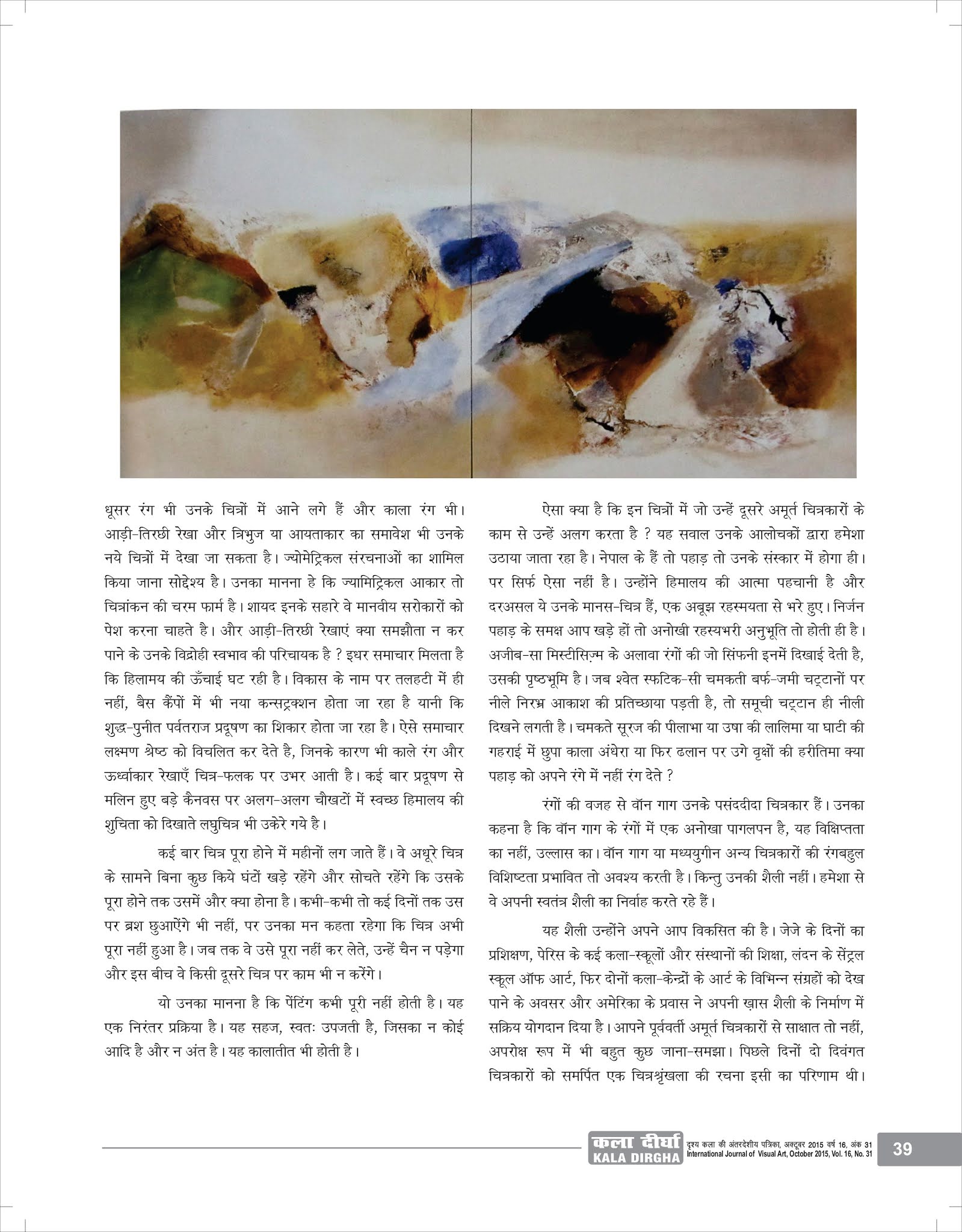 धूसर रंग भी उनके चित्रों में आने लगे हैं और काला रंग भी। आड़ी-तिरछी रेखा और त्रिभुज या आयताकार का समावेश भी उनके नये चित्रों में देखा जा सकता है। ज्योमेट्रिकल संरचनाओं का शामिल किया जाना सोद्देश्य है। उनका मानना हे कि ज्यामिट्रिकल आकार तो चित्रांकन की चरम फार्म है। शायद इनके सहारे वे मानवीय सरोकारों को पेश करना चाहते है। और आड़ी-तिरछी रेखाएं क्या समझौता न कर पाने के उनके विद्रोही स्वभाव की परिचायक है ? इधर समाचार मिलता है कि हिलामय की ऊँचाई घट रही है। विकास के नाम पर तलहटी में ही नहीं, बैस कैंपों में भी नया कन्सट्रक्शन होता जा रहा है यानी कि शुद्ध-पुनीत पर्वतराज प्रदूषण का शिकार होता जा रहा है। ऐसे समाचार लक्ष्मण श्रेष्ठ को विचलित कर देते है, जिनके कारण भी काले रंग और ऊर्ध्वाकार रेखाएँ चित्र-फलक पर उभर आती है। कई बार प्रदूषण से मलिन हुए बड़े कैनवस पर अलग-अलग चौखटों में स्वच्छ हिमालय की शुचिता को दिखाते लघुचित्र भी उकेरे गये है।

कई बार चित्र पूरा होने में महीनों लग जाते हैं। वे अधूरे चित्र के सामने बिना कुछ किये घंटों खड़े रहेंगे और सोचते रहेंगे कि उसके पूरा होने तक उसमें और क्या होना है। कभी-कभी तो कई दिनों तक उस पर ब्रश छुआऐंगे भी नहीं, पर उनका मन कहता रहेगा कि चित्र अभी पूरा नहीं हुआ है। जब तक वे उसे पूरा नहीं कर लेते, उन्हें चैन न पड़ेगा और इस बीच वे किसी दूसरे चित्र पर काम भी न करेंगे।

यो उनका मानना है कि पेंटिंग कभी पूरी नहीं होती है। यह एक निरंतर प्रक्रिया है। यह सहज, स्वतः उपजती है, जिसका न कोई आदि है और न अंत है। यह कालातीत भी होती है।

ऐसा क्या है कि इन चित्रों में जो उन्हें दूसरे अमूर्त चित्रकारों के काम से उन्हें अलग करता है ? यह सवाल उनके आलोचकों द्वारा हमेशा उठाया जाता रहा है। नेपाल के हैं तो पहाड़ तो उनके संस्कार में होगा ही। पर सिर्फ ऐसा नहीं है। उन्होंने हिमालय की आत्मा पहचानी है और दरअसल ये उनके मानस-चित्र हैं, एक अबूझ रहस्मयता से भरे हुए। निर्जन पहाड़ के समक्ष आप खड़े हों तो अनोखी रहस्यभरी अनुभूति तो होती ही है। अजीब-सा मिस्टीसिज़्म के अलावा रंगों की जो सिंफनी इनमें दिखाई देती है, उसकी पृष्ठभूमि है। जब श्वेत स्फटिक-सी चमकती बर्फ-जमी चट्टानों पर नीले निरभ्र आकाश की प्रतिच्छाया पड़ती है, तो समूची चट्टान ही नीली दिखने लगती है। चमकते सूरज की पीलाभा या उषा की लालिमा या घाटी की गहराई में छुपा काला अंधेरा या फिर ढलान पर उगे वृक्षों की हरीतिमा क्या पहाड़ को अपने रंगे में नहीं रंग देते ?

रंगों की वजह से वॉन गाग उनके पसंददीदा चित्रकार हैं। उनका कहना है कि वॉन गाग के रंगों में एक अनोखा पागलपन है, यह विक्षिप्तता का नहीं, उल्लास का। वॉन गाग या मध्ययुगीन अन्य चित्रकारों की रंगबहुल विशिष्टता प्रभावित तो अवश्य करती है। किन्तु उनकी शैली नहीं। हमेशा से वे अपनी स्वतंत्र शैली का निर्वाह करते रहे हैं।

यह शैली उन्होंने अपने आप विकसित की है। जेजे के दिनों का प्रशिक्षण, पेरिस के कई कला-स्कूलों और संस्थानों की शिक्षा, लंदन के सेंट्रल स्कूल ऑफ आर्ट, फिर दोनों कला-केन्द्रों के आर्ट के विभिन्न संग्रहों को देख पाने के अवसर और अमेरिका के प्रवास ने अपनी ख़ास शैली के निर्माण में सक्रिय योगदान दिया है। आपने पूर्ववर्ती अमूर्त चित्रकारों से साक्षात तो नहीं, अपरोक्ष रूप में भी बहुत कुछ जाना-समझा। पिछले दिनों दो दिवंगत चित्रकारों को समर्पित एक चित्रश्रृंखला की रचना इसी का परिणाम थी।

कला दीर्घा KALA DIRGHA दृश्य कला की अंतरदेशीय पत्रिका, अक्टूबर 2015 वर्ष 16, अंक 31 International Journal of Visual Art, October 2015, Vol. 16, No. 31 39